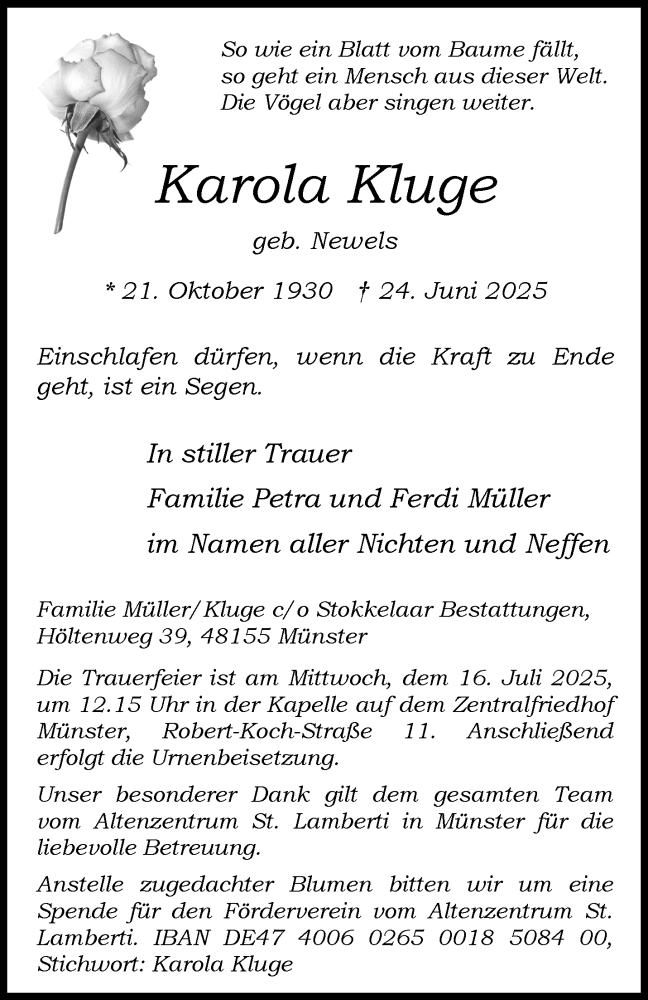 So wie ein Blatt vom Baume fällt,
so geht ein Mensch aus dieser Welt.
Die Vögel aber singen weiter.

Karola Kluge

geb. Newels

* 21. Oktober 1930 † 24. Juni 2025

Einschlafen dürfen, wenn die Kraft zu Ende geht, ist ein Segen.

In stiller Trauer
Familie Petra und Ferdi Müller
im Namen aller Nichten und Neffen

Familie Müller/Kluge c/o Stokkelaar Bestattungen, Höltenweg 39, 48155 Münster

Die Trauerfeier ist am Mittwoch, dem 16. Juli 2025, um 12.15 Uhr in der Kapelle auf dem Zentralfriedhof Münster, Robert-Koch-Straße 11. Anschließend erfolgt die Urnenbeisetzung.

Unser besonderer Dank gilt dem gesamten Team vom Altenzentrum St. Lamberti in Münster für die liebevolle Betreuung.

Anstelle zugedachter Blumen bitten wir um eine Spende für den Förderverein vom Altenzentrum St. Lamberti. IBAN DE47 4006 0265 0018 5084 00, Stichwort: Karola Kluge